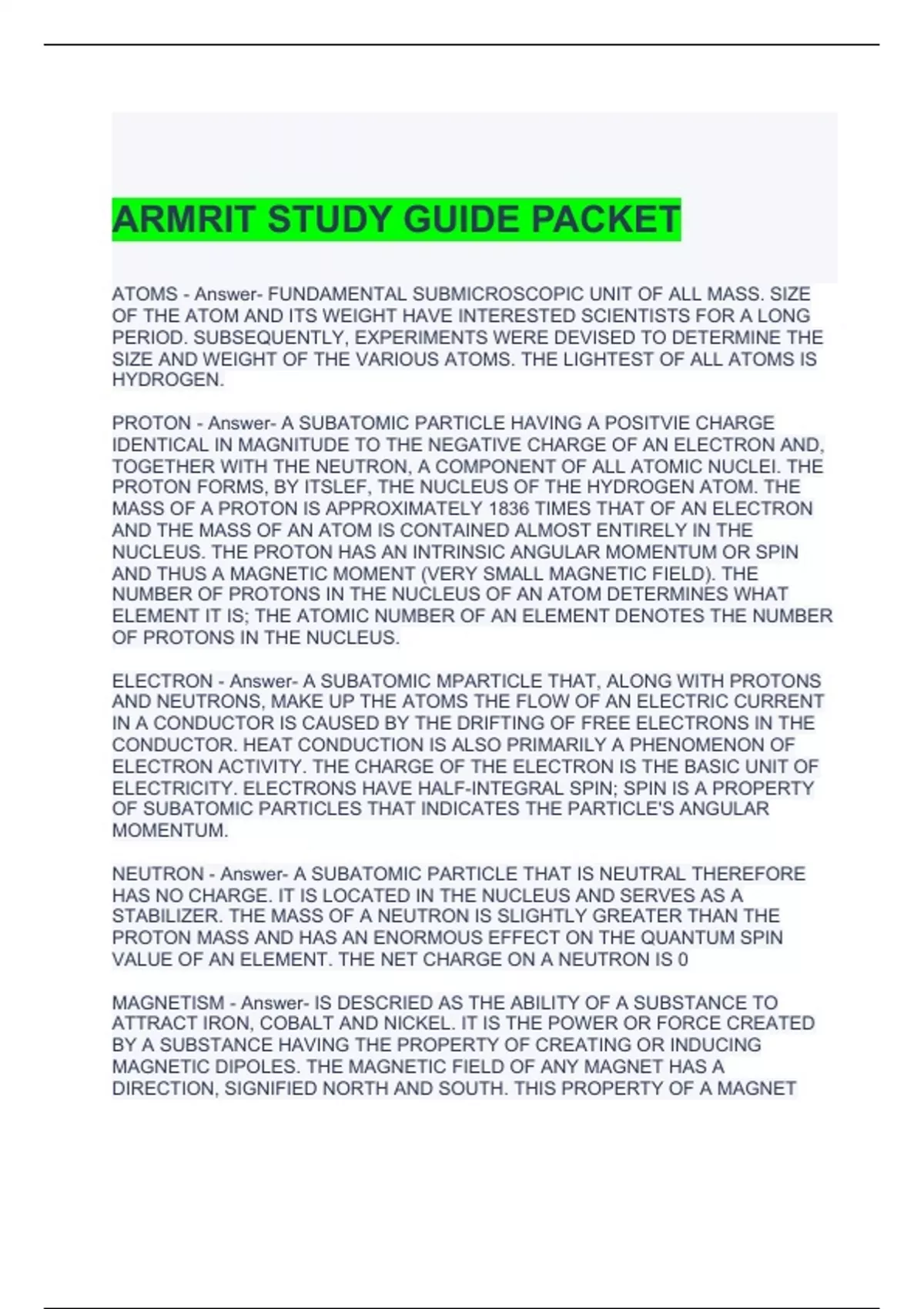 ARMRIT STUDY GUIDE PACKET

ATOMS - Answer- FUNDAMENTAL SUBMICROSCOPIC UNIT OF ALL MASS. SIZE OF THE ATOM AND ITS WEIGHT HAVE INTERESTED SCIENTISTS FOR A LONG PERIOD. SUBSEQUENTLY, EXPERIMENTS WERE DEVISED TO DETERMINE THE SIZE AND WEIGHT OF THE VARIOUS ATOMS. THE LIGHTEST OF ALL ATOMS IS HYDROGEN.

PROTON - Answer- A SUBATOMIC PARTICLE HAVING A POSITVIE CHARGE IDENTICAL IN MAGNITUDE TO THE NEGATIVE CHARGE OF AN ELECTRON AND, TOGETHER WITH THE NEUTRON, A COMPONENT OF ALL ATOMIC NUCLEI. THE PROTON FORMS, BY ITSLEF, THE NUCLEUS OF THE HYDROGEN ATOM. THE MASS OF A PROTON IS APPROXIMATELY 1836 TIMES THAT OF AN ELECTRON AND THE MASS OF AN ATOM IS CONTAINED ALMOST ENTIRELY IN THE NUCLEUS. THE PROTON HAS AN INTRINSIC ANGULAR MOMENTUM OR SPIN AND THUS A MAGNETIC MOMENT (VERY SMALL MAGNETIC FIELD). THE NUMBER OF PROTONS IN THE NUCLEUS OF AN ATOM DETERMINES WHAT ELEMENT IT IS; THE ATOMIC NUMBER OF AN ELEMENT DENOTES THE NUMBER OF PROTONS IN THE NUCLEUS.

ELECTRON - Answer- A SUBATOMIC MPARTICLE THAT, ALONG WITH PROTONS AND NEUTRONS, MAKE UP THE ATOMS THE FLOW OF AN ELECTRIC CURRENT IN A CONDUCTOR IS CAUSED BY THE DRIFTING OF FREE ELECTRONS IN THE CONDUCTOR. HEAT CONDUCTION IS ALSO PRIMARILY A PHENOMENON OF ELECTRON ACTIVITY. THE CHARGE OF THE ELECTRON IS THE BASIC UNIT OF ELECTRICITY. ELECTRONS HAVE HALF-INTEGRAL SPIN; SPIN IS A PROPERTY OF SUBATOMIC PARTICLES THAT INDICATES THE PARTICLE'S ANGULAR MOMENTUM.

NEUTRON - Answer- A SUBATOMIC PARTICLE THAT IS NEUTRAL THEREFORE HAS NO CHARGE. IT IS LOCATED IN THE NUCLEUS AND SERVES AS A STABILIZER. THE MASS OF A NEUTRON IS SLIGHTLY GREATER THAN THE PROTON MASS AND HAS AN ENORMOUS EFFECT ON THE QUANTUM SPIN VALUE OF AN ELEMENT. THE NET CHARGE ON A NEUTRON IS 0

MAGNETISM - Answer- IS DESCRIED AS THE ABILITY OF A SUBSTANCE TO ATTRACT IRON, COBALT AND NICKEL. IT IS THE POWER OR FORCE CREATED BY A SUBSTANCE HAVING THE PROPERTY OF CREATING OR INDUCING MAGNETIC DIPOLES. THE MAGNETIC FIELD OF ANY MAGNET HAS A DIRECTION, SIGNIFIED NORTH AND SOUTH. THIS PROPERTY OF A MAGNET